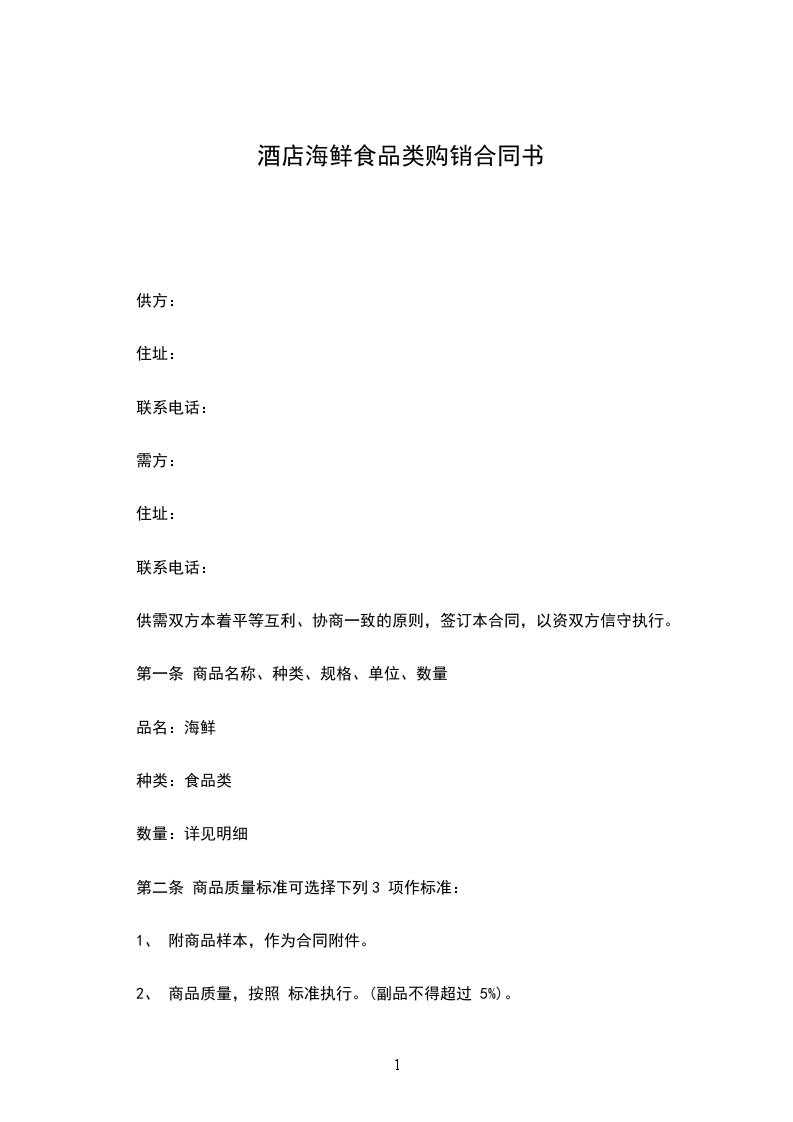 酒店海鲜食品类购销合同书

供方：

住址：

联系电话：

需方：

住址：

联系电话：

供需双方本着平等互利、协商一致的原则，签订本合同，以资双方信守执行。

第一条 商品名称、种类、规格、单位、数量

品名：海鲜

种类：食品类

数量：详见明细

第二条 商品质量标准可选择下列 3 项作标准：

1、 附商品样本，作为合同附件。

2、 商品质量，按照 标准执行。(副品不得超过 5%)。

1